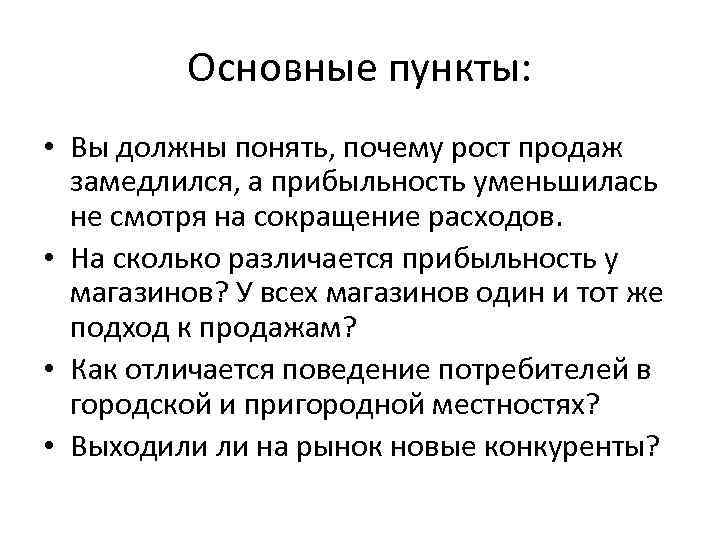 Основные пункты:

• Вы должны понять, почему рост продаж замедлился, а прибыльность уменьшилась не смотря на сокращение расходов.
• На сколько различается прибыльность у магазинов? У всех магазинов один и тот же подход к продажам?
• Как отличается поведение потребителей в городской и пригородной местностях?
• Выходили ли на рынок новые конкуренты?